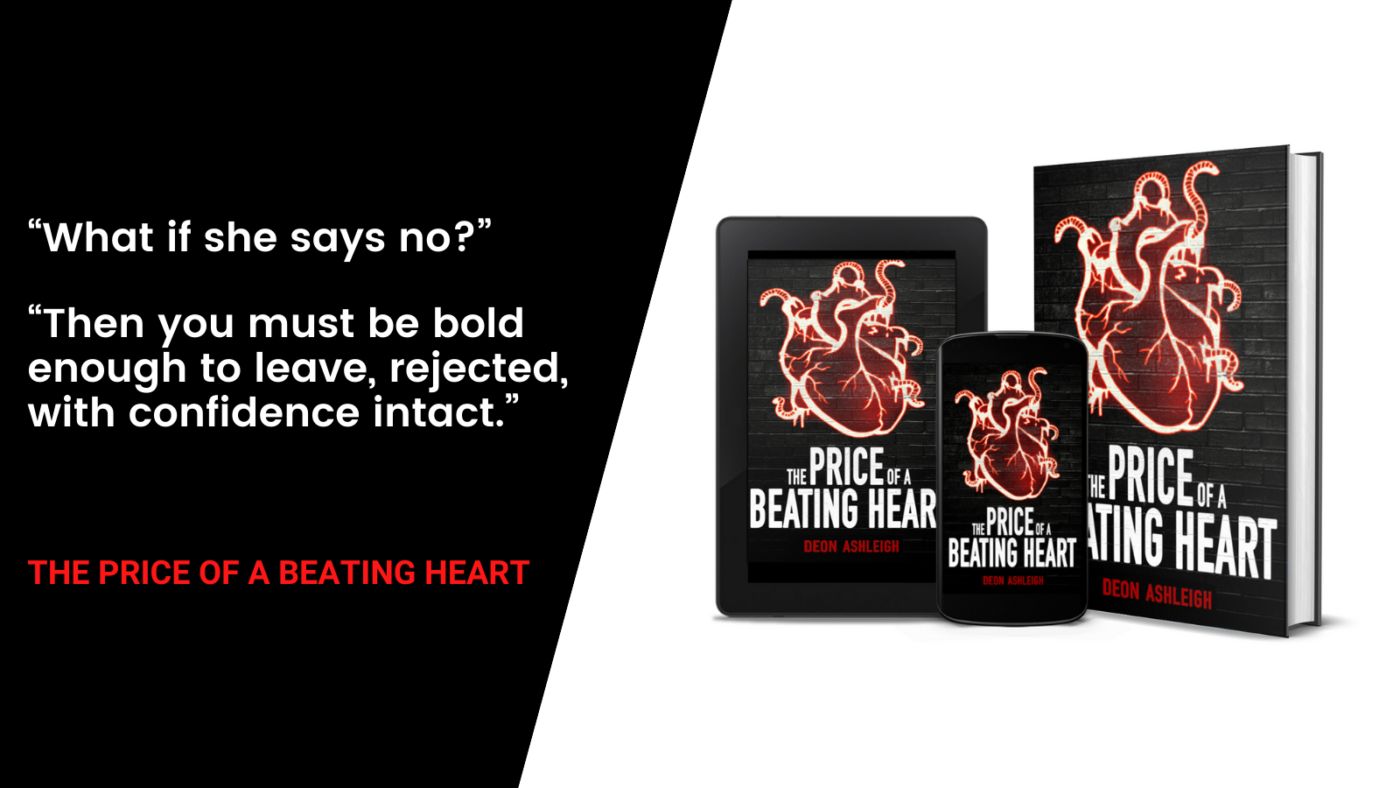 “What if she says no?”

“Then you must be bold enough to leave, rejected, with confidence intact.”

THE PRICE OF A BEATING HEART

THE PRICE OF A BEATING HEAR
DEON ASHLEIGH

THE PRICE OF A BEATING HEART
DEON ASHLEIGH

THE PRICE OF A ATING HEART
DEON ASHLEIGH